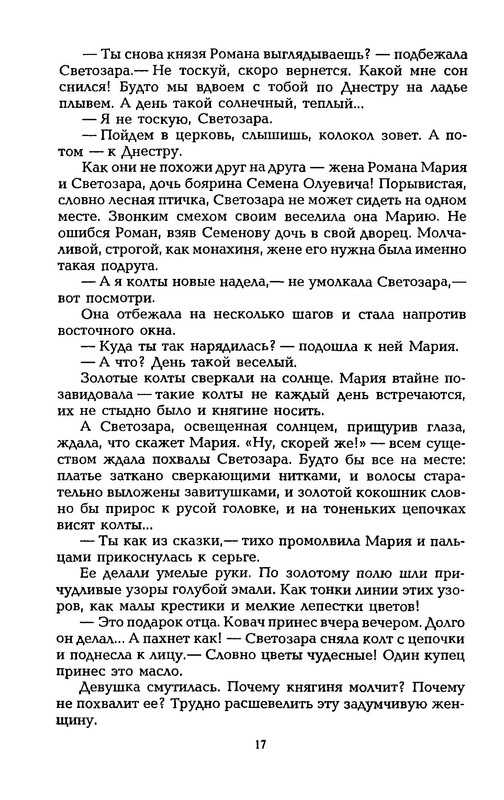 — Ты снова князя Романа выглядываешь? — подбежала Светозара.— Не тоскуй, скоро вернется. Какой мне сон снился! Будто мы вдвоем с тобой по Днестру на ладье плывем. А день такой солнечный, теплый...

— Я не тоскую, Светозара.

— Пойдем в церковь, слышишь, колокол зовет. А потом — к Днестру.

Как они не похожи друг на друга — жена Романа Мария и Светозара, дочь боярина Семена Олуевича! Порывистая, словно лесная птичка, Светозара не может сидеть на одном месте. Звонким смехом своим веселила она Марию. Не ошибся Роман, взяв Семенову дочь в свой дворец. Молчаливой, строгой, как монахиня, жене его нужна была именно такая подруга.

— А я колты новые надела,— не умолкала Светозара,— вот посмотри.

Она отбежала на несколько шагов и стала напротив восточного окна.

— Куда ты так нарядилась? — подошла к ней Мария.

— А что? День такой веселый.

Золотые колты сверкали на солнце. Мария втайне позавидовала — такие колты не каждый день встречаются, их не стыдно было и княгине носить.

А Светозара, освещенная солнцем, прищурив глаза, ждала, что скажет Мария. «Ну, скорей же!» — всем существом ждала похвалы Светозара. Будто бы все на месте: платье заткано сверкающими нитками, и волосы старательно выложены завитушками, и золотой кокошник словно бы прирос к русой головке, и на тоненьких цепочках висят колты...

— Ты как из сказки,— тихо промолвила Мария и пальцами прикоснулась к серьге.

Ее делали умелые руки. По золотому полю шли причудливые узоры голубой эмали. Как тонки линии этих узоров, как малы крестики и мелкие лепестки цветов!

— Это подарок отца. Ковач принес вчера вечером. Долго он делал... А пахнет как! — Светозара сняла колт с цепочки и поднесла к лицу.— Словно цветы чудесные! Один купец принес это масло.

Девушка смутилась. Почему княгиня молчит? Почему не похвалит ее? Трудно расшевелить эту задумчивую женщину.

17